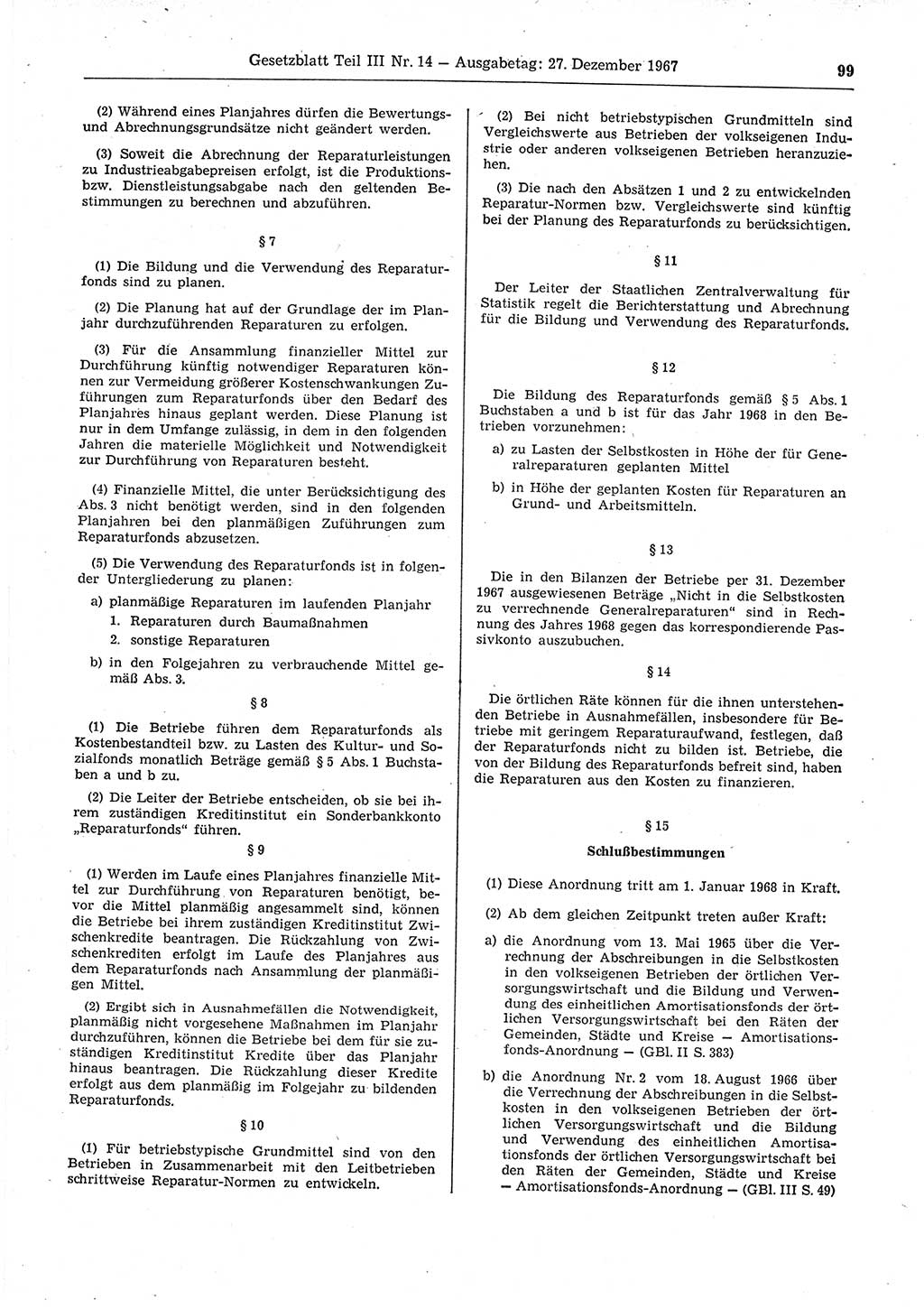 Gesetzblatt Teil III Nr. 14 — Ausgabetag: 27. Dezember 1967

99

(2) Während eines Planjahres dürfen die Bewertungs- und Abrechnungsgrundsätze nicht geändert werden.

(3) Soweit die Abrechnung der Reparaturleistungen zu Industrieabgabepreisen erfolgt, ist die Produktions- bzw. Dienstleistungsabgabe nach den geltenden Bestimmungen zu berechnen und abzuführen.

§ 7

(1) Die Bildung und die Verwendung des Reparaturfonds sind zu planen.

(2) Die Planung hat auf der Grundlage der im Planjahr durchzuführenden Reparaturen zu erfolgen.

(3) Für die Ansammlung finanzieller Mittel zur Durchführung künftig notwendiger Reparaturen können zur Vermeidung größerer Kostenschwankungen Zuführungen zum Reparaturfonds über den Bedarf des Planjahres hinaus geplant werden. Diese Planung ist nur in dem Umfange zulässig, in dem in den folgenden Jahren die materielle Möglichkeit und Notwendigkeit zur Durchführung von Reparaturen besteht.

(4) Finanzielle Mittel, die unter Berücksichtigung des Abs. 3 nicht benötigt werden, sind in den folgenden Planjahren bei den planmäßigen Zuführungen zum Reparaturfonds abzusetzen.

(5) Die Verwendung des Reparaturfonds ist in folgender Untergliederung zu planen:

a) planmäßige Reparaturen im laufenden Planjahr
1. Reparaturen durch Baumaßnahmen
2. sonstige Reparaturen

b) in den Folgejahren zu verbrauchende Mittel gemäß Abs. 3.

§ 8

(1) Die Betriebe führen dem Reparaturfonds als Kostenbestandteil bzw. zu Lasten des Kultur- und Sozialfonds monatlich Beträge gemäß § 5 Abs. 1 Buchstaben a und b zu.

(2) Die Leiter der Betriebe entscheiden, ob sie bei ihrem zuständigen Kreditinstitut ein Sonderbankkonto „Reparaturfonds“ führen.

§ 9

(1) Werden im Laufe eines Planjahres finanzielle Mittel zur Durchführung von Reparaturen benötigt, bevor die Mittel planmäßig angesammelt sind, können die Betriebe bei ihrem zuständigen Kreditinstitut Zwischenkredite beantragen. Die Rückzahlung von Zwischenkrediten erfolgt im Laufe des Planjahres aus dem Reparaturfonds nach Ansammlung der planmäßigen Mittel.

(2) Ergibt sich in Ausnahmefällen die Notwendigkeit, planmäßig nicht vorgesehene Maßnahmen im Planjahr durchzuführen, können die Betriebe bei dem für sie zuständigen Kreditinstitut Kredite über das Planjahr hinaus beantragen. Die Rückzahlung dieser Kredite erfolgt aus dem planmäßig im Folgejahr zu bildenden Reparaturfonds.

§ 10

(1) Für betriebstypische Grundmittel sind von den Betrieben in Zusammenarbeit mit den Leitbetrieben schrittweise Reparatur-Normen zu entwickeln.

(2) Bei nicht betriebstypischen Grundmitteln sind Vergleichswerte aus Betrieben der volkseigenen Industrie oder anderen volkseigenen Betrieben heranzuziehen.

(3) Die nach den Absätzen 1 und 2 zu entwickelnden Reparatur-Normen bzw. Vergleichswerte sind künftig bei der Planung des Reparaturfonds zu berücksichtigen.

§ 11

Der Leiter der Staatlichen Zentralverwaltung für Statistik regelt die Berichterstattung und Abrechnung für die Bildung und Verwendung des Reparaturfonds.

§ 12

Die Bildung des Reparaturfonds gemäß § 5 Abs. 1 Buchstaben a und b ist für das Jahr 1968 in den Betrieben vorzunehmen:

a) zu Lasten der Selbstkosten in Höhe der für Generalreparaturen geplanten Mittel

b) in Höhe der geplanten Kosten für Reparaturen an Grund- und Arbeitsmitteln.

§ 13

Die in den Bilanzen der Betriebe per 31. Dezember 1967 ausgewiesenen Beträge „Nicht in die Selbstkosten zu verrechnende Generalreparaturen“ sind in Rechnung des Jahres 1968 gegen das korrespondierende Passivkonto auszubuchen.

§ 14

Die örtlichen Räte können für die ihnen unterstehenden Betriebe in Ausnahmefällen, insbesondere für Betriebe mit geringem Reparaturaufwand, festlegen, daß der Reparaturfonds nicht zu bilden ist. Betriebe, die von der Bildung des Reparaturfonds befreit sind, haben die Reparaturen aus den Kosten zu finanzieren.

§ 15

Schlußbestimmungen

(1) Diese Anordnung tritt am 1. Januar 1968 in Kraft.

(2) Ab dem gleichen Zeitpunkt treten außer Kraft:

a) die Anordnung vom 13. Mai 1965 über die Verrechnung der Abschreibungen in die Selbstkosten in den volkseigenen Betrieben der örtlichen Versorgungswirtschaft und die Bildung und Verwendung des einheitlichen Amortisationsfonds der örtlichen Versorgungswirtschaft bei den Räten der Gemeinden, Städte und Kreise — Amortisationsfonds-Anordnung — (GBl. II S. 383)

b) die Anordnung Nr. 2 vom 18. August 1966 über die Verrechnung der Abschreibungen in die Selbstkosten in den volkseigenen Betrieben der örtlichen Versorgungswirtschaft und die Bildung und Verwendung des einheitlichen Amortisationsfonds der örtlichen Versorgungswirtschaft bei den Räten der Gemeinden, Städte und Kreise — Amortisationsfonds-Anordnung — (GBl. III S. 49)